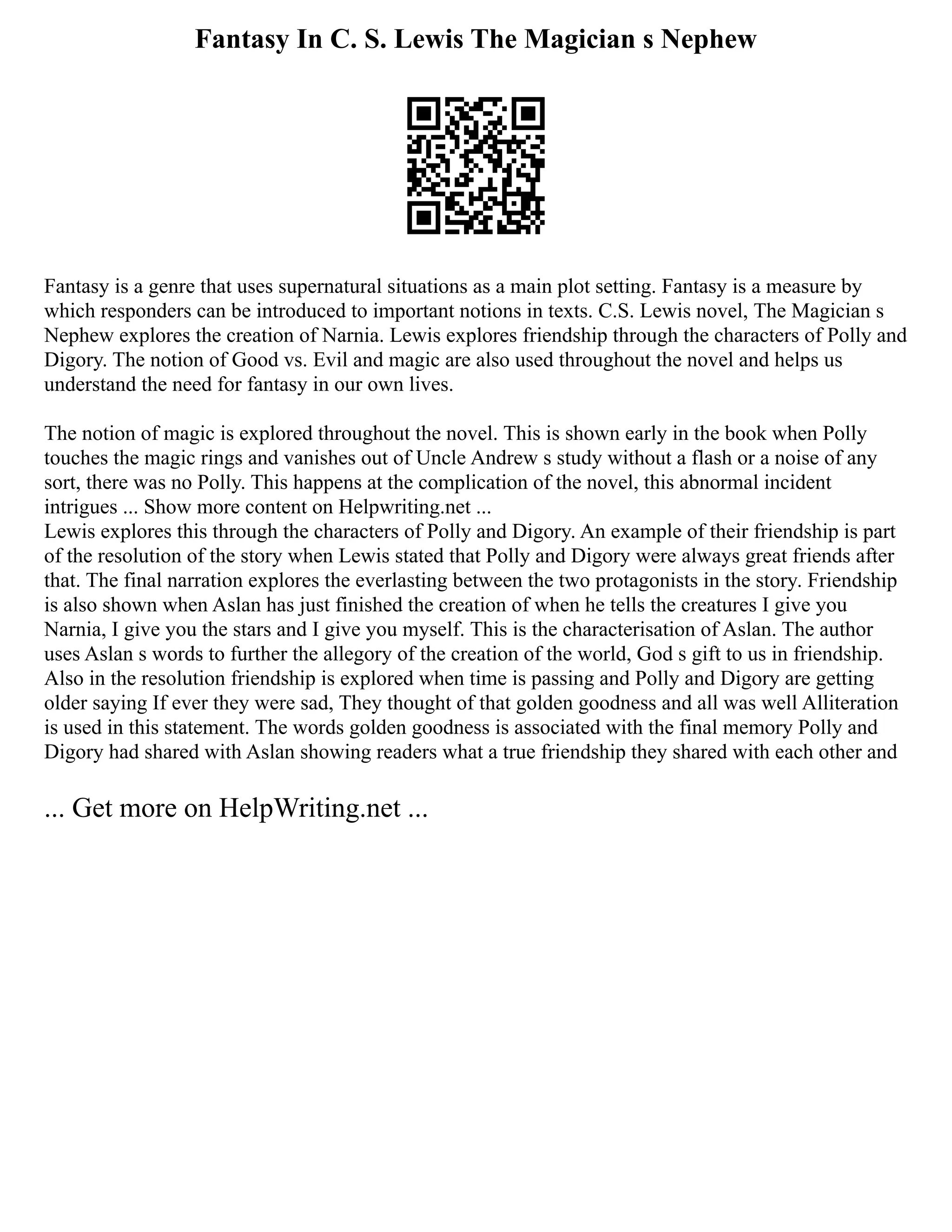 Fantasy In C. S. Lewis The Magician s Nephew

Fantasy is a genre that uses supernatural situations as a main plot setting. Fantasy is a measure by which responders can be introduced to important notions in texts. C.S. Lewis novel, The Magician s Nephew explores the creation of Narnia. Lewis explores friendship through the characters of Polly and Digory. The notion of Good vs. Evil and magic are also used throughout the novel and helps us understand the need for fantasy in our own lives.

The notion of magic is explored throughout the novel. This is shown early in the book when Polly touches the magic rings and vanishes out of Uncle Andrew s study without a flash or a noise of any sort, there was no Polly. This happens at the complication of the novel, this abnormal incident intrigues ... Show more content on Helpwriting.net ...
Lewis explores this through the characters of Polly and Digory. An example of their friendship is part of the resolution of the story when Lewis stated that Polly and Digory were always great friends after that. The final narration explores the everlasting between the two protagonists in the story. Friendship is also shown when Aslan has just finished the creation of when he tells the creatures I give you Narnia, I give you the stars and I give you myself. This is the characterisation of Aslan. The author uses Aslan s words to further the allegory of the creation of the world, God s gift to us in friendship. Also in the resolution friendship is explored when time is passing and Polly and Digory are getting older saying If ever they were sad, They thought of that golden goodness and all was well Alliteration is used in this statement. The words golden goodness is associated with the final memory Polly and Digory had shared with Aslan showing readers what a true friendship they shared with each other and

... Get more on HelpWriting.net ...